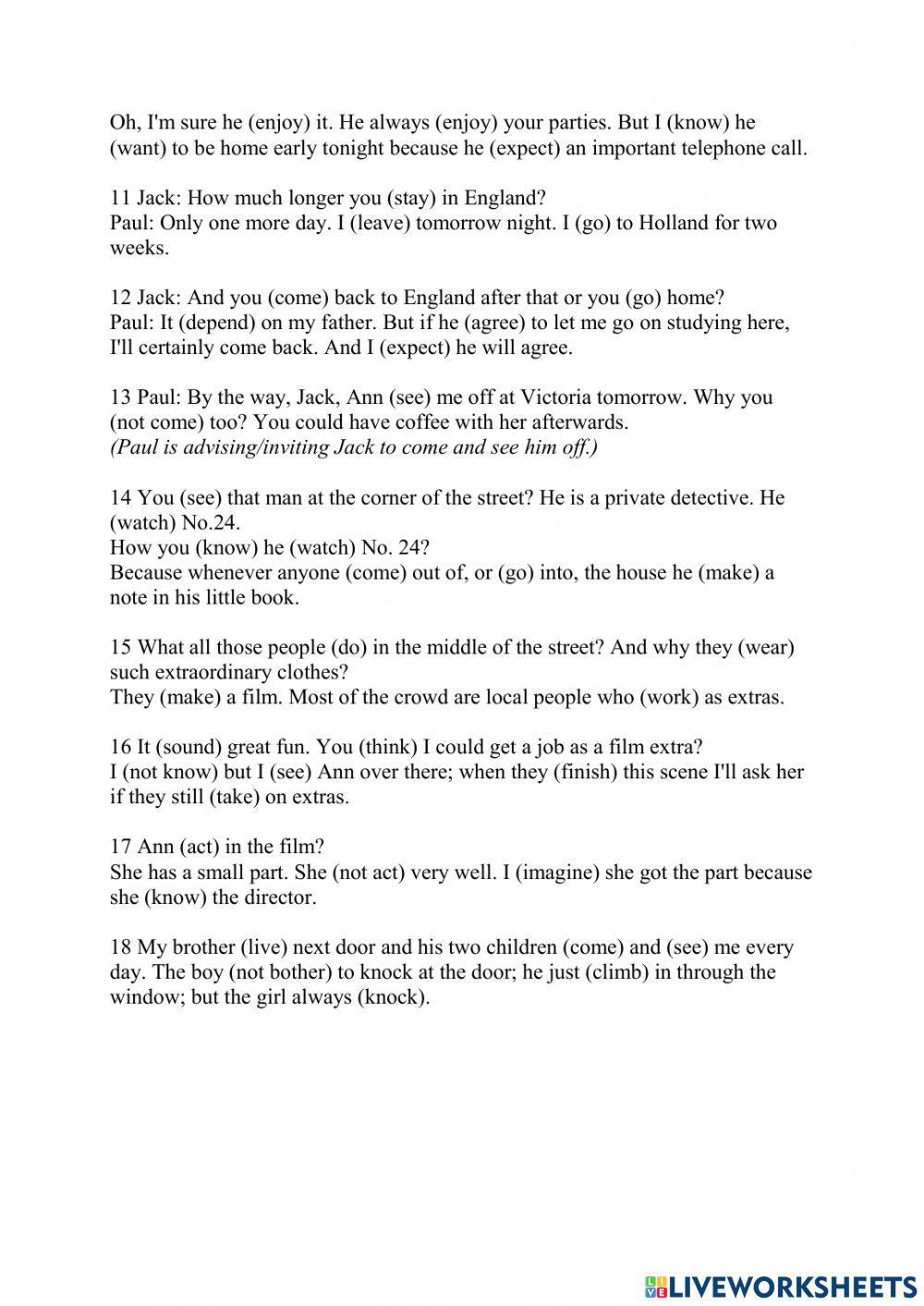 Oh, I'm sure he (enjoy) it. He always (enjoy) your parties. But I (know) he (want) to be home early tonight because he (expect) an important telephone call.

11 Jack: How much longer you (stay) in England?
Paul: Only one more day. I (leave) tomorrow night. I (go) to Holland for two weeks.

12 Jack: And you (come) back to England after that or you (go) home?
Paul: It (depend) on my father. But if he (agree) to let me go on studying here, I'll certainly come back. And I (expect) he will agree.

13 Paul: By the way, Jack, Ann (see) me off at Victoria tomorrow. Why you (not come) too? You could have coffee with her afterwards.
(Paul is advising/inviting Jack to come and see him off.)

14 You (see) that man at the corner of the street? He is a private detective. He (watch) No.24.
How you (know) he (watch) No. 24?
Because whenever anyone (come) out of, or (go) into, the house he (make) a note in his little book.

15 What all those people (do) in the middle of the street? And why they (wear) such extraordinary clothes?
They (make) a film. Most of the crowd are local people who (work) as extras.

16 It (sound) great fun. You (think) I could get a job as a film extra?
I (not know) but I (see) Ann over there; when they (finish) this scene I'll ask her if they still (take) on extras.

17 Ann (act) in the film?
She has a small part. She (not act) very well. I (imagine) she got the part because she (know) the director.

18 My brother (live) next door and his two children (come) and (see) me every day. The boy (not bother) to knock at the door; he just (climb) in through the window; but the girl always (knock).

LIVEWORKSHEETS